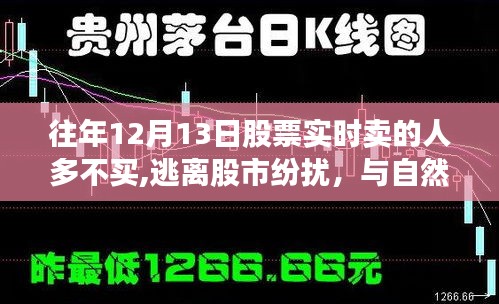 贵州茅台日K线图

往年12月13日股票实时卖的人多不买,逃离股市纷扰，与自然

昨最低1266.66元

1266.66